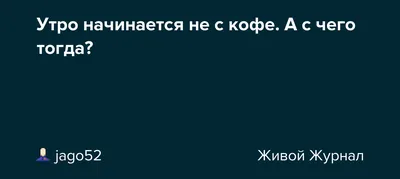 Утро начинается не с кофе. А с чего тогда?

jago52

Живой Журнал